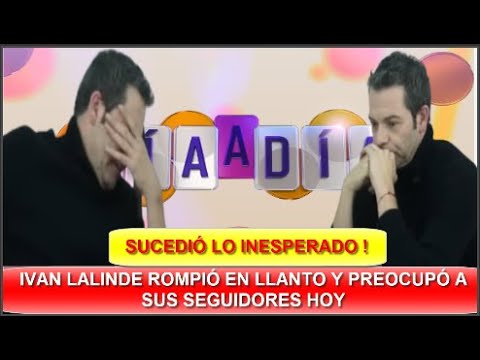 Í A A D Í

SUCEDIÓ LO INESPERADO !

IVAN LALINDE ROMPIÓ EN LLANTO Y PREOCUPÓ A SUS SEGUIDORES HOY